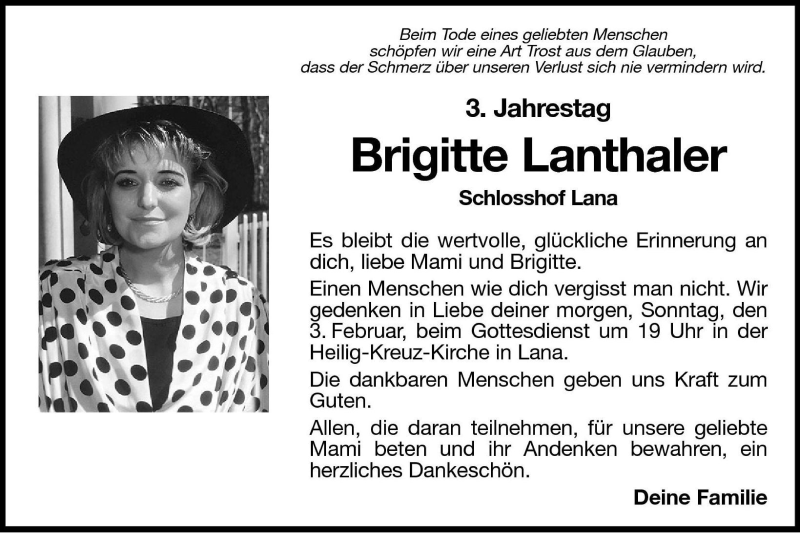 Beim Tode eines geliebten Menschen
schöpfen wir eine Art Trost aus dem Glauben,
dass der Schmerz über unseren Verlust sich nie vermindern wird.

3. Jahrestag

Brigitte Lanthaler

Schlosshof Lana

Es bleibt die wertvolle, glückliche Erinnerung an dich, liebe Mami und Brigitte.

Einen Menschen wie dich vergisst man nicht. Wir gedenken in Liebe deiner morgen, Sonntag, den 3. Februar, beim Gottesdienst um 19 Uhr in der Heilig-Kreuz-Kirche in Lana.

Die dankbaren Menschen geben uns Kraft zum Guten.

Allen, die daran teilnehmen, für unsere geliebte Mami beten und ihr Andenken bewahren, ein herzliches Dankeschön.

Deine Familie